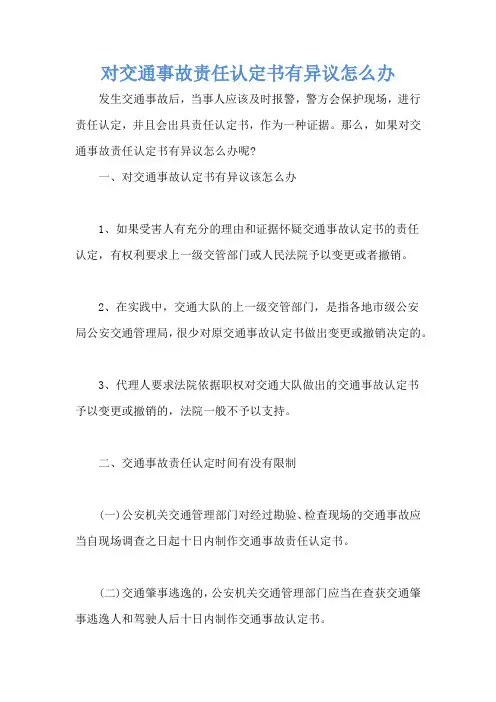 对交通事故责任认定书有异议怎么办

发生交通事故后，当事人应该及时报警，警方会保护现场，进行责任认定，并且会出具责任认定书，作为一种证据。那么，如果对交通事故责任认定书有异议怎么办呢?

一、对交通事故认定书有异议该怎么办

1、如果受害人有充分的理由和证据怀疑交通事故认定书的责任认定，有权利要求上一级交管部门或人民法院予以变更或者撤销。

2、在实践中，交通大队的上一级交管部门，是指各地市级公安局公安交通管理局，很少对原交通事故认定书做出变更或撤销决定的。

3、代理人要求法院依据职权对交通大队做出的交通事故认定书予以变更或撤销的，法院一般不予以支持。

二、交通事故责任认定时间有没有限制

(一)公安机关交通管理部门对经过勘验、检查现场的交通事故应当自现场调查之日起十日内制作交通事故责任认定书。

(二)交通肇事逃逸的，公安机关交通管理部门应当在查获交通肇事逃逸人和驾驶人后十日内制作交通事故认定书。